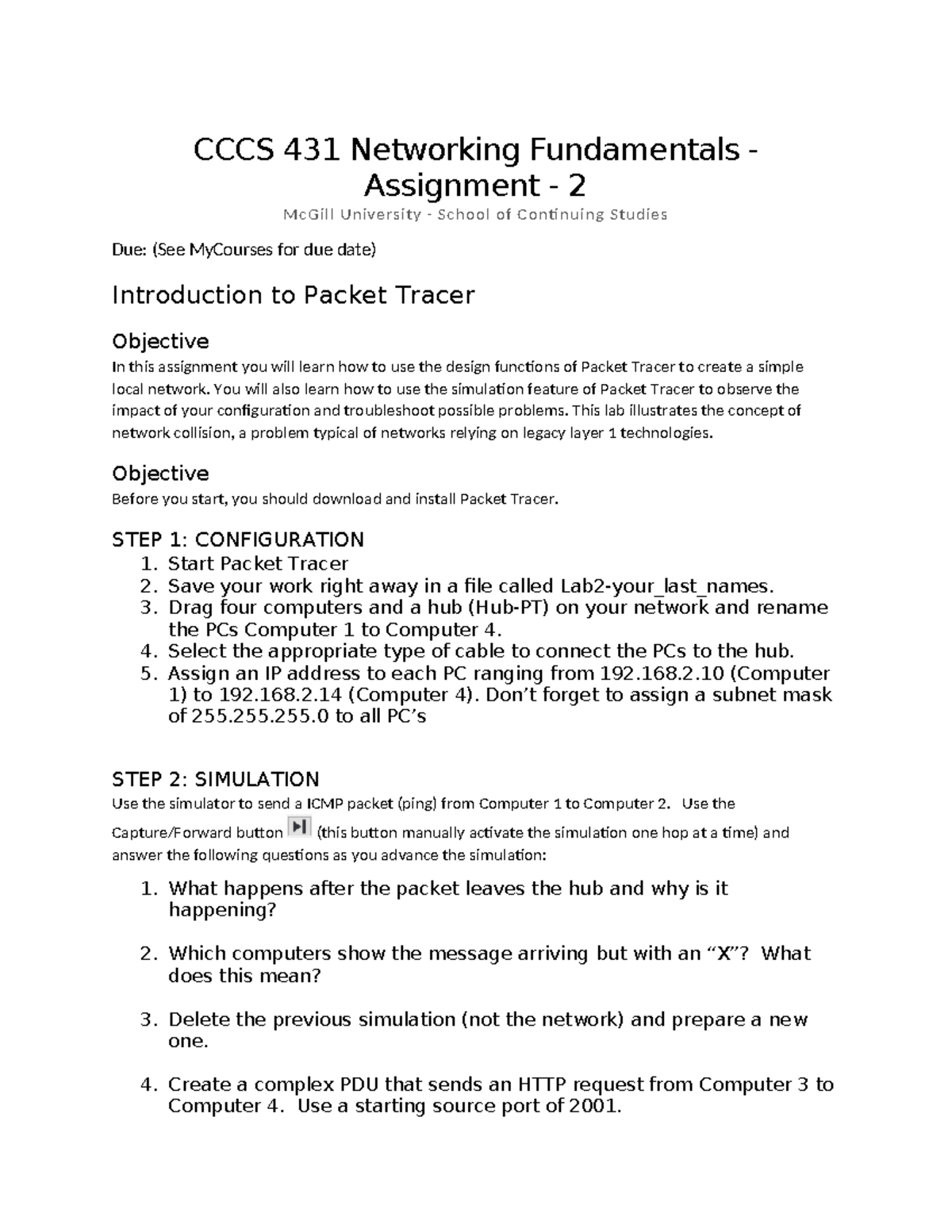 CCCS 431 Networking Fundamentals - Assignment - 2

McGill University - School of Continuing Studies

Due: (See MyCourses for due date)

Introduction to Packet Tracer

Objective

In this assignment you will learn how to use the design functions of Packet Tracer to create a simple local network. You will also learn how to use the simulation feature of Packet Tracer to observe the impact of your configuration and troubleshoot possible problems. This lab illustrates the concept of network collision, a problem typical of networks relying on legacy layer 1 technologies.

Objective

Before you start, you should download and install Packet Tracer.

STEP 1: CONFIGURATION

1. Start Packet Tracer
2. Save your work right away in a file called Lab2-your_last_names.
3. Drag four computers and a hub (Hub-PT) on your network and rename the PCs Computer 1 to Computer 4.
4. Select the appropriate type of cable to connect the PCs to the hub.
5. Assign an IP address to each PC ranging from 192.168.2.10 (Computer 1) to 192.168.2.14 (Computer 4). Don't forget to assign a subnet mask of 255.255.255.0 to all PC's

STEP 2: SIMULATION

Use the simulator to send a ICMP packet (ping) from Computer 1 to Computer 2. Use the Capture/Forward button (this button manually activate the simulation one hop at a time) and answer the following questions as you advance the simulation:

1. What happens after the packet leaves the hub and why is it happening?

2. Which computers show the message arriving but with an "X"? What does this mean?

3. Delete the previous simulation (not the network) and prepare a new one.

4. Create a complex PDU that sends an HTTP request from Computer 3 to Computer 4. Use a starting source port of 2001.